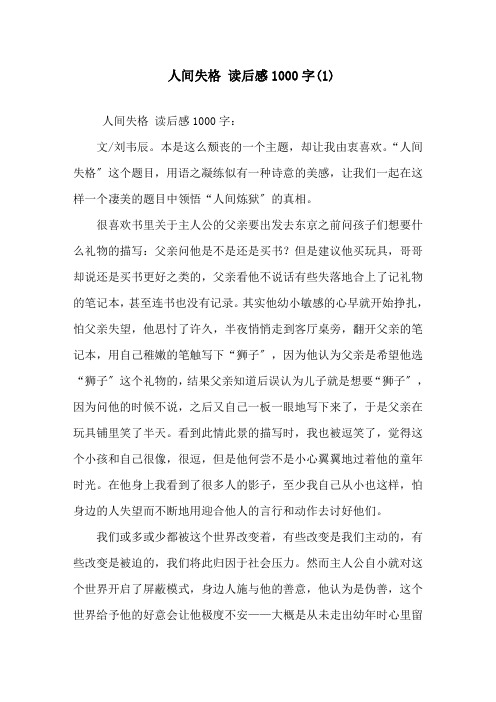 人间失格 读后感1000字(1)

人间失格 读后感1000字：

文/刘韦辰。本是这么颓丧的一个主题，却让我由衷喜欢。“人间失格”这个题目，用语之凝练似有一种诗意的美感，让我们一起在这样一个凄美的题目中领悟“人间炼狱”的真相。

很喜欢书里关于主人公的父亲要出发去东京之前问孩子们想要什么礼物的描写：父亲问他是不是还是买书？但是建议他买玩具，哥哥却说还是买书更好之类的，父亲看他不说话有些失落地合上了记礼物的笔记本，甚至连书也没有记录。其实他幼小敏感的心早就开始挣扎，怕父亲失望，他思忖了许久，半夜悄悄走到客厅桌旁，翻开父亲的笔记本，用自己稚嫩的笔触写下“狮子”，因为他认为父亲是希望他选“狮子”这个礼物的，结果父亲知道后误认为儿子就是想要“狮子”，因为问他的时候不说，之后又自己一板一眼地写下来了，于是父亲在玩具铺里笑了半天。看到此情此景的描写时，我也被逗笑了，觉得这个小孩和自己很像，很逗，但是他何尝不是小心翼翼地过着他的童年时光。在他身上我看到了很多人的影子，至少我自己从小也这样，怕身边的人失望而不断地用迎合他人的言行和动作去讨好他们。

我们或多或少都被这个世界改变着，有些改变是我们主动的，有些改变是被迫的，我们将此归因于社会压力。然而主人公自小就对这个世界开启了屏蔽模式，身边人施与他的善意，他认为是伪善，这个世界给予他的好意会让他极度不安——大概是从未走出幼年时心里留